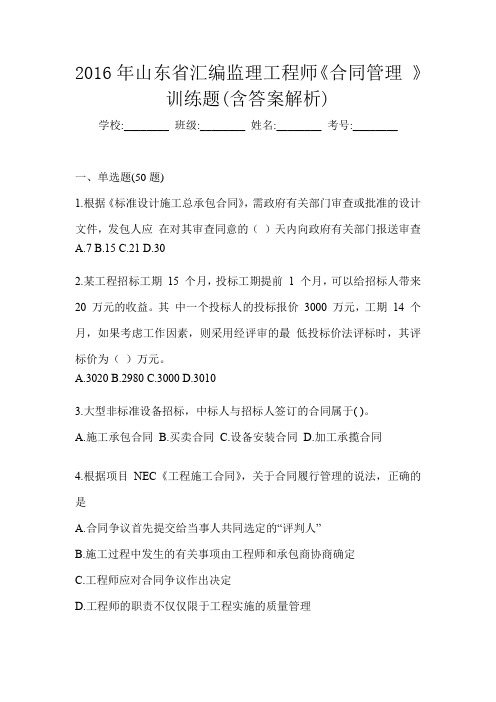 2016 年山东省汇编监理工程师《合同管理 》训练题(含答案解析)

学校:________ 班级:________ 姓名:________ 考号:________

一、单选题(50 题)

1.根据《标准设计施工总承包合同》,需政府有关部门审查或批准的设计文件,发包人应 在对其审查同意的（ ）天内向政府有关部门报送审查
A.7 B.15 C.21 D.30

2.某工程招标工期 15 个月,投标工期提前 1 个月,可以给招标人带来 20 万元的收益。其 中一个投标人的投标报价 3000 万元,工期 14 个月,如果考虑工作因素,则采用经评审的最 低投标价法评标时,其评标价为（ ）万元。
A.3020 B.2980 C.3000 D.3010

3.大型非标准设备招标,中标人与招标人签订的合同属于( )。
A.施工承包合同 B.买卖合同 C.设备安装合同 D.加工承揽合同

4.根据项目 NEC《工程施工合同》,关于合同履行管理的说法,正确的是
A.合同争议首先提交给当事人共同选定的“评判人”
B.施工过程中发生的有关事项由工程师和承包商协商确定
C.工程师应对合同争议作出决定
D.工程师的职责不仅仅限于工程实施的质量管理